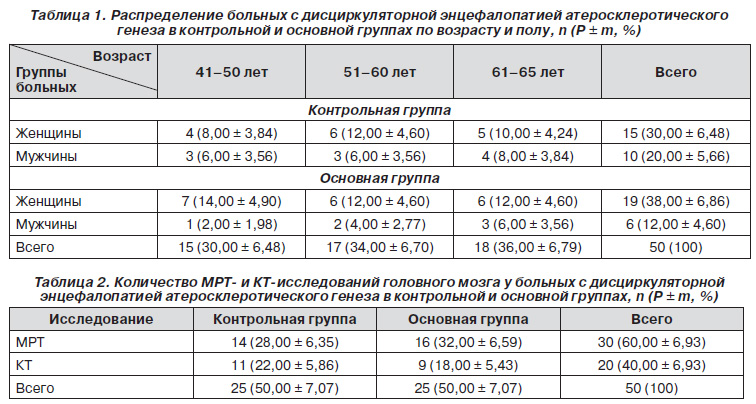 Таблица 1. Распределение больных с дисциркуляторной энцефалопатией атеросклеротического генеза в контрольной и основной группах по возрасту и полу, n (P ± m, %)

| Возраст / Группы больных | 41–50 лет | 51–60 лет | 61–65 лет | Всего |
|---|---|---|---|---|
| Контрольная группа | | | | |
| Женщины | 4 (8,00 ± 3,84) | 6 (12,00 ± 4,60) | 5 (10,00 ± 4,24) | 15 (30,00 ± 6,48) |
| Мужчины | 3 (6,00 ± 3,56) | 3 (6,00 ± 3,56) | 4 (8,00 ± 3,84) | 10 (20,00 ± 5,66) |
| Основная группа | | | | |
| Женщины | 7 (14,00 ± 4,90) | 6 (12,00 ± 4,60) | 6 (12,00 ± 4,60) | 19 (38,00 ± 6,86) |
| Мужчины | 1 (2,00 ± 1,98) | 2 (4,00 ± 2,77) | 3 (6,00 ± 3,56) | 6 (12,00 ± 4,60) |
| Всего | 15 (30,00 ± 6,48) | 17 (34,00 ± 6,70) | 18 (36,00 ± 6,79) | 50 (100) |

Таблица 2. Количество МРТ- и КТ-исследований головного мозга у больных с дисциркуляторной энцефалопатией атеросклеротического генеза в контрольной и основной группах, n (P ± m, %)

| Исследование | Контрольная группа | Основная группа | Всего |
|---|---|---|---|
| МРТ | 14 (28,00 ± 6,35) | 16 (32,00 ± 6,59) | 30 (60,00 ± 6,93) |
| КТ | 11 (22,00 ± 5,86) | 9 (18,00 ± 5,43) | 20 (40,00 ± 6,93) |
| Всего | 25 (50,00 ± 7,07) | 25 (50,00 ± 7,07) | 50 (100) |